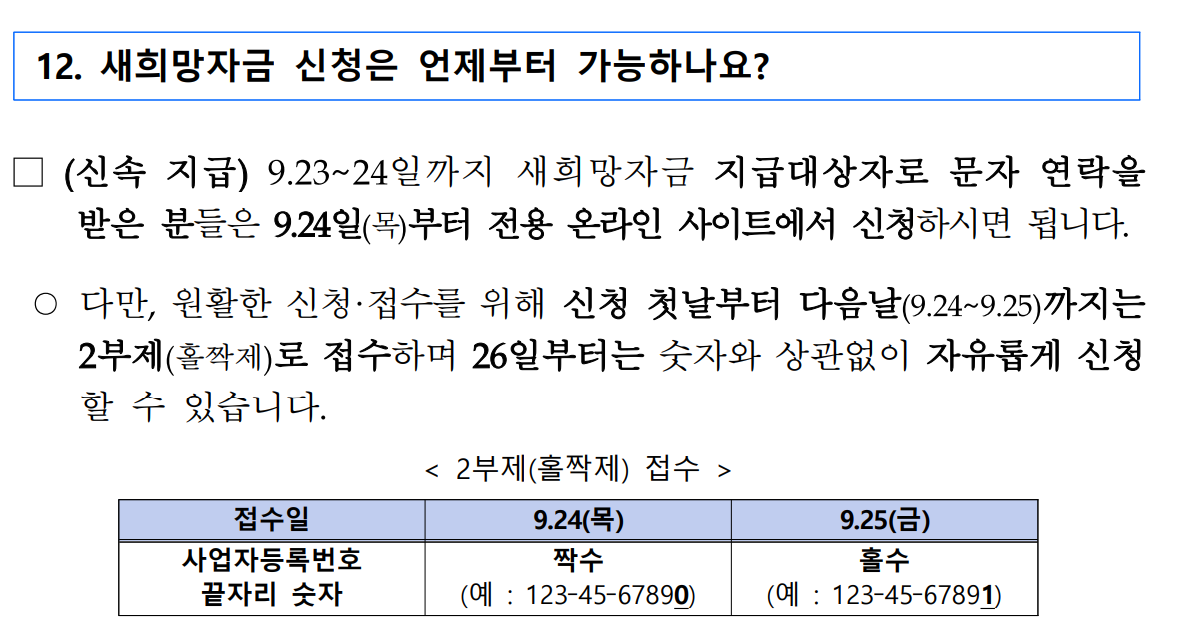 12. 새희망자금 신청은 언제부터 가능하나요?

☐ (신속 지급) 9.23~24일까지 새희망자금 지급대상자로 문자 연락을 받은 분들은 9.24일(목)부터 전용 온라인 사이트에서 신청하시면 됩니다.

○ 다만, 원활한 신청·접수를 위해 신청 첫날부터 다음날(9.24~9.25)까지는 2부제(홀짝제)로 접수하며 26일부터는 숫자와 상관없이 자유롭게 신청할 수 있습니다.

< 2부제(홀짝제) 접수 >

| 접수일 | 9.24(목) | 9.25(금) |
|---|---|---|
| 사업자등록번호 끝자리 숫자 | 짝수 (예 : 123-45-67890) | 홀수 (예 : 123-45-67891) |